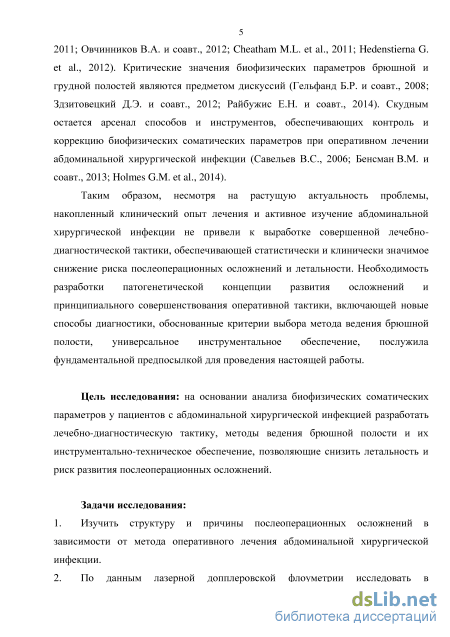 5

2011; Овчинников В.А. и соавт., 2012; Cheatham M.L. et al., 2011; Hedenstierna G. et al., 2012). Критические значения биофизических параметров брюшной и грудной полостей являются предметом дискуссий (Гельфанд Б.Р. и соавт., 2008; Здзитовецкий Д.Э. и соавт., 2012; Райбужис Е.Н. и соавт., 2014). Скудным остается арсенал способов и инструментов, обеспечивающих контроль и коррекцию биофизических соматических параметров при оперативном лечении абдоминальной хирургической инфекции (Савельев В.С., 2006; Бенсман В.М. и соавт., 2013; Holmes G.M. et al., 2014).

Таким образом, несмотря на растущую актуальность проблемы, накопленный клинический опыт лечения и активное изучение абдоминальной хирургической инфекции не привели к выработке совершенной лечебно-диагностической тактики, обеспечивающей статистически и клинически значимое снижение риска послеоперационных осложнений и летальности. Необходимость разработки патогенетической концепции развития осложнений и принципиального совершенствования оперативной тактики, включающей новые способы диагностики, обоснованные критерии выбора метода ведения брюшной полости, универсальное инструментальное обеспечение, послужила фундаментальной предпосылкой для проведения настоящей работы.

Цель исследования: на основании анализа биофизических соматических параметров у пациентов с абдоминальной хирургической инфекцией разработать лечебно-диагностическую тактику, методы ведения брюшной полости и их инструментально-техническое обеспечение, позволяющие снизить летальность и риск развития послеоперационных осложнений.

Задачи исследования:
1. Изучить структуру и причины послеоперационных осложнений в зависимости от метода оперативного лечения абдоминальной хирургической инфекции.
2. По данным лазерной допплеровской флоуметрии исследовать в

dsLib.net
библиотека диссертаций